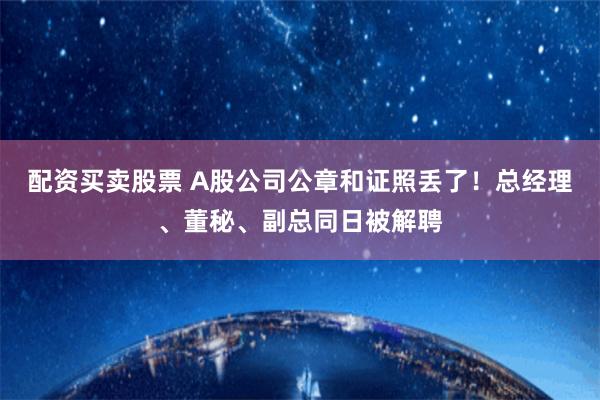 配资买卖股票 A股公司公章和证照丢了！总经理、董秘、副总同日被解聘